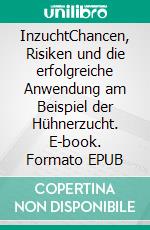 unilibro

InzuchtChancen, Risiken und die erfolgreiche Anwendung am Beispiel der Hühnerzucht. E-book. Formato EPUB

COPERTINA NON DISPONIBILE